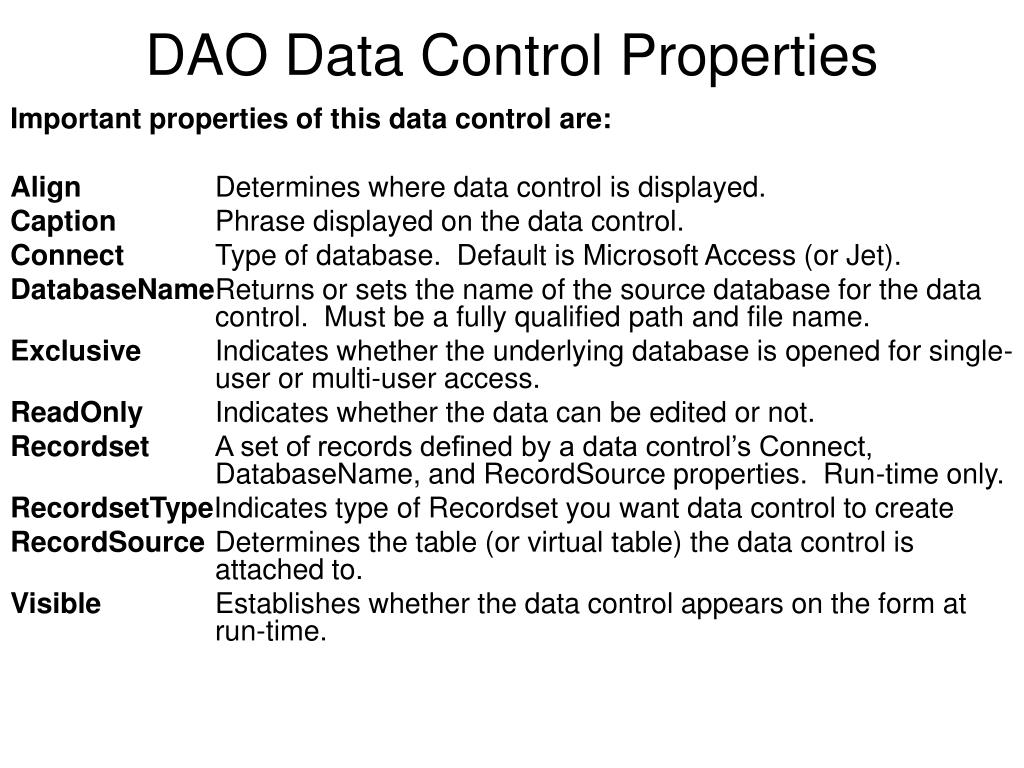 DAO Data Control Properties

Important properties of this data control are:

Align Determines where data control is displayed.
Caption Phrase displayed on the data control.
Connect Type of database. Default is Microsoft Access (or Jet).
DatabaseName Returns or sets the name of the source database for the data control. Must be a fully qualified path and file name.
Exclusive Indicates whether the underlying database is opened for single-user or multi-user access.
ReadOnly Indicates whether the data can be edited or not.
Recordset A set of records defined by a data control's Connect, DatabaseName, and RecordSource properties. Run-time only.
RecordsetType Indicates type of Recordset you want data control to create
RecordSource Determines the table (or virtual table) the data control is attached to.
Visible Establishes whether the data control appears on the form at run-time.